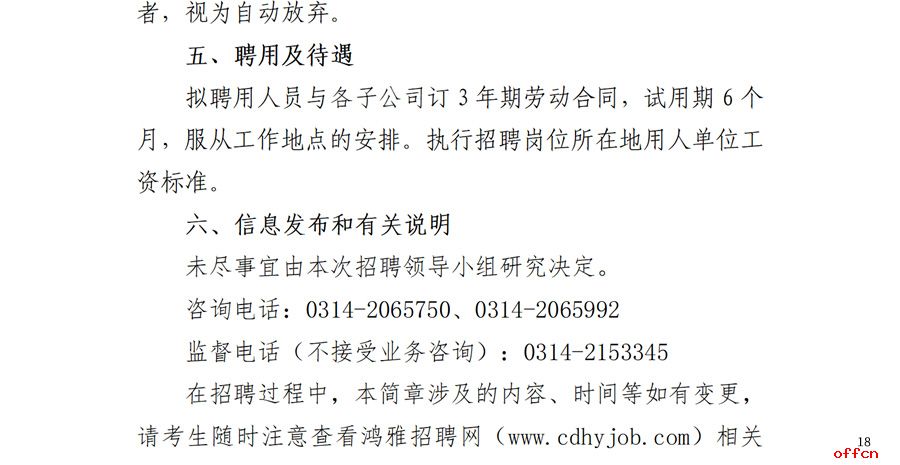 者，视为自动放弃。

五、聘用及待遇

拟聘用人员与各子公司订 3 年期劳动合同，试用期 6 个月，服从工作地点的安排。执行招聘岗位所在地用人单位工资标准。

六、信息发布和有关说明

未尽事宜由本次招聘领导小组研究决定。

咨询电话：0314-2065750、0314-2065992

监督电话（不接受业务咨询）：0314-2153345

在招聘过程中，本简章涉及的内容、时间等如有变更，请考生随时注意查看鸿雅招聘网（www.cdhyjob.com）相关

18
offcn